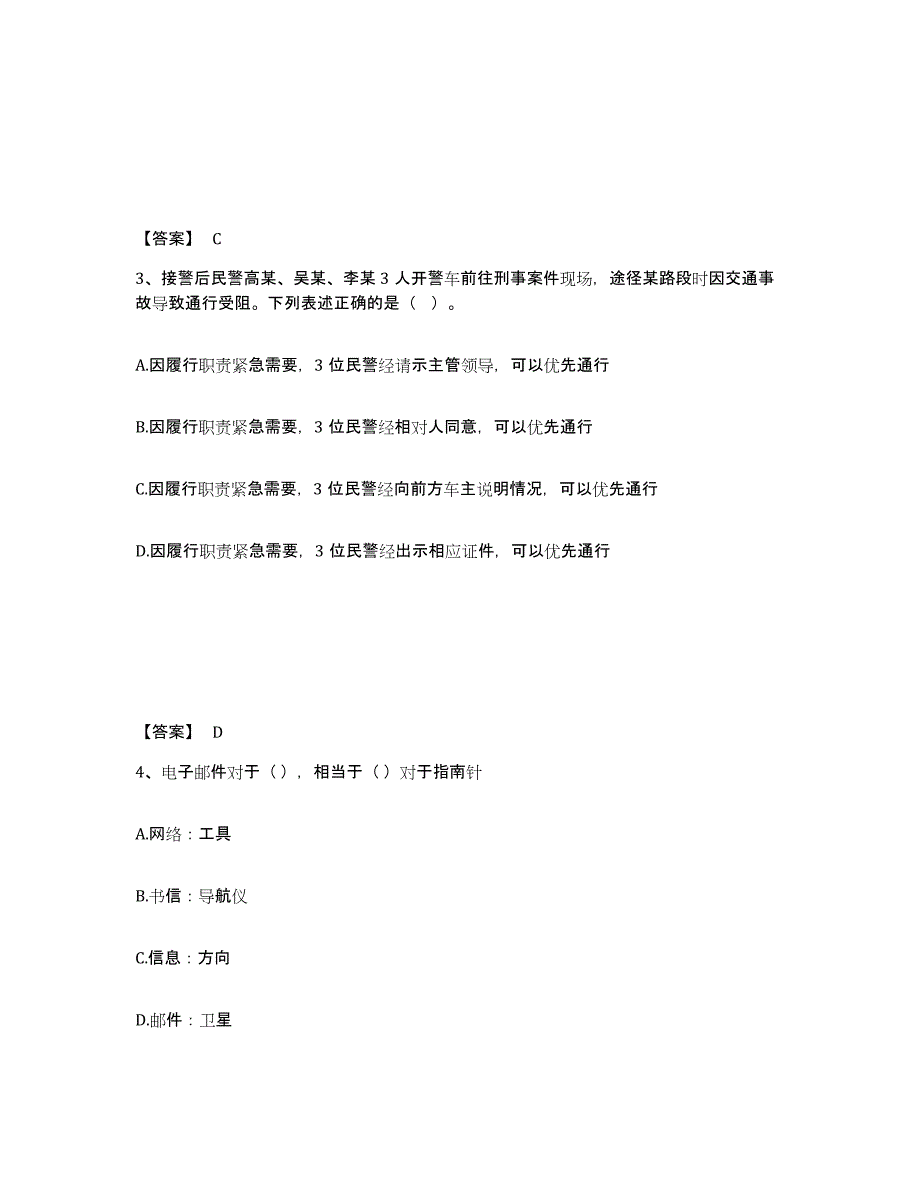 【答案】 C

3、接警后民警高某、吴某、李某 3 人开警车前往刑事案件现场，途径某路段时因交通事故导致通行受阻。下列表述正确的是（ ）。

A.因履行职责紧急需要，3 位民警经请示主管领导，可以优先通行

B.因履行职责紧急需要，3 位民警经相对人同意，可以优先通行

C.因履行职责紧急需要，3 位民警经向前方车主说明情况，可以优先通行

D.因履行职责紧急需要，3 位民警经出示相应证件，可以优先通行

【答案】 D

4、电子邮件对于（），相当于（）对于指南针

A.网络：工具

B.书信：导航仪

C.信息：方向

D.邮件：卫星